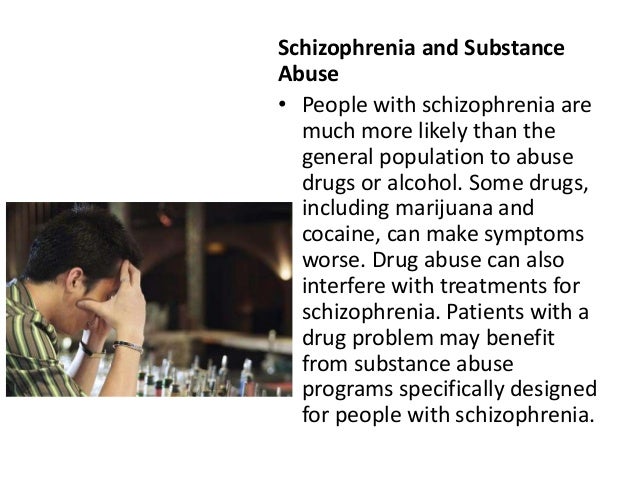 Schizophrenia and Substance Abuse

• People with schizophrenia are much more likely than the general population to abuse drugs or alcohol. Some drugs, including marijuana and cocaine, can make symptoms worse. Drug abuse can also interfere with treatments for schizophrenia. Patients with a drug problem may benefit from substance abuse programs specifically designed for people with schizophrenia.